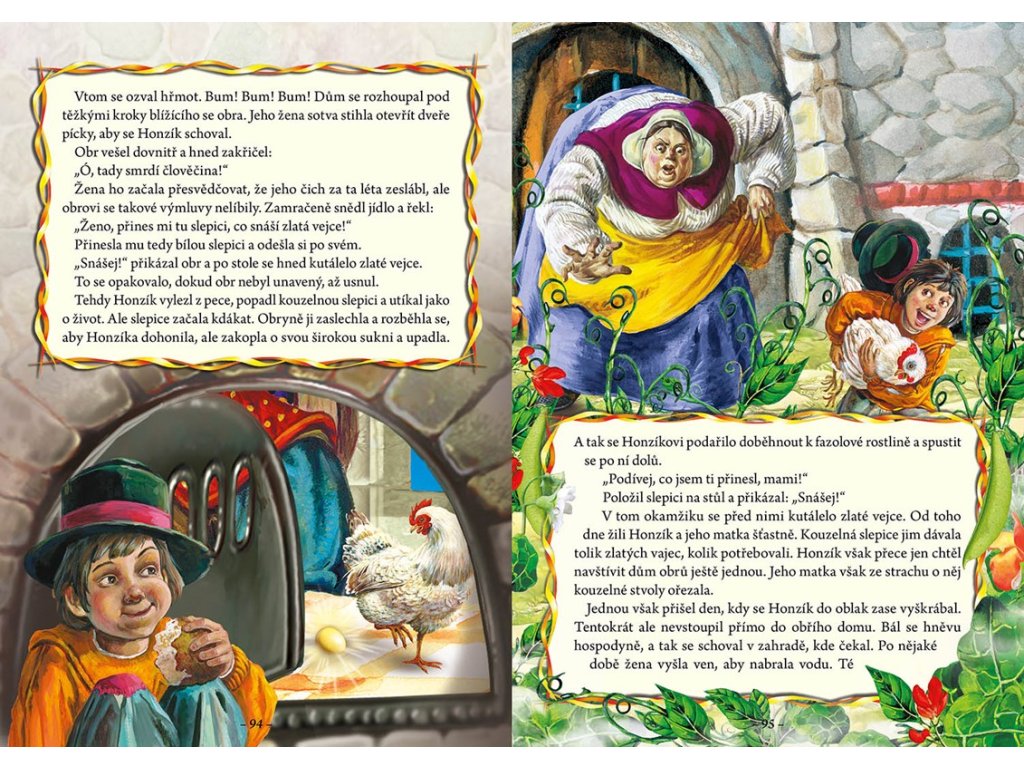 Vtom se ozval hřmot. Bum! Bum! Bum! Dům se rozhoupal pod těžkými kroky blížícího se obra. Jeho žena sotva stihla otevřít dveře pícky, aby se Honzík schoval.

Obr vešel dovnitř a hned zakřičel:

„Ó, tady smrdí člověčina!"

Žena ho začala přesvědčovat, že jeho čich za ta léta zeslábl, ale obrovi se takové výmluvy nelíbily. Zamračeně snědl jídlo a řekl:

„Ženo, přines mi tu slepici, co snáší zlatá vejce!"

Přinesla mu tedy bílou slepici a odešla si po svém.

„Snášej!" přikázal obr a po stole se hned kutálelo zlaté vejce. To se opakovalo, dokud obr nebyl unavený, až usnul.

Tehdy Honzík vylezl z pece, popadl kouzelnou slepici a utíkal jako o život. Ale slepice začala kdákat. Obryně ji zaslechla a rozběhla se, aby Honzíka dohonila, ale zakopla o svou širokou sukni a upadla.

– 94 –

A tak se Honzíkovi podařilo doběhnout k fazolové rostlině a spustit se po ní dolů.

„Podívej, co jsem ti přinesl, mami!"

Položil slepici na stůl a přikázal: „Snášej!"

V tom okamžiku se před nimi kutálelo zlaté vejce. Od toho dne žili Honzík a jeho matka šťastně. Kouzelná slepice jim dávala tolik zlatých vajec, kolik potřebovali. Honzík však přece jen chtěl navštívit dům obrů ještě jednou. Jeho matka však ze strachu o něj kouzelné stvoly ořezala.

Jednou však přišel den, kdy se Honzík do oblak zase vyškrábal. Tentokrát ale nevstoupil přímo do obřího domu. Bál se hněvu hospodyně, a tak se schoval v zahradě, kde čekal. Po nějaké době žena vyšla ven, aby nabrala vodu. Té

– 95 –